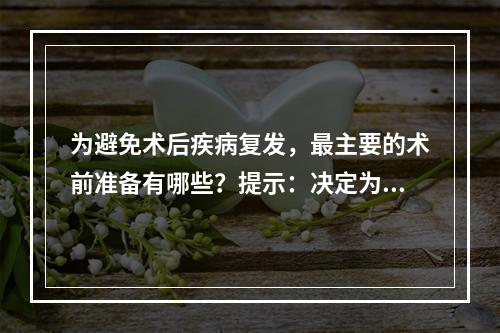 为避免术后疾病复发，最主要的术前准备有哪些？提示：决定为...